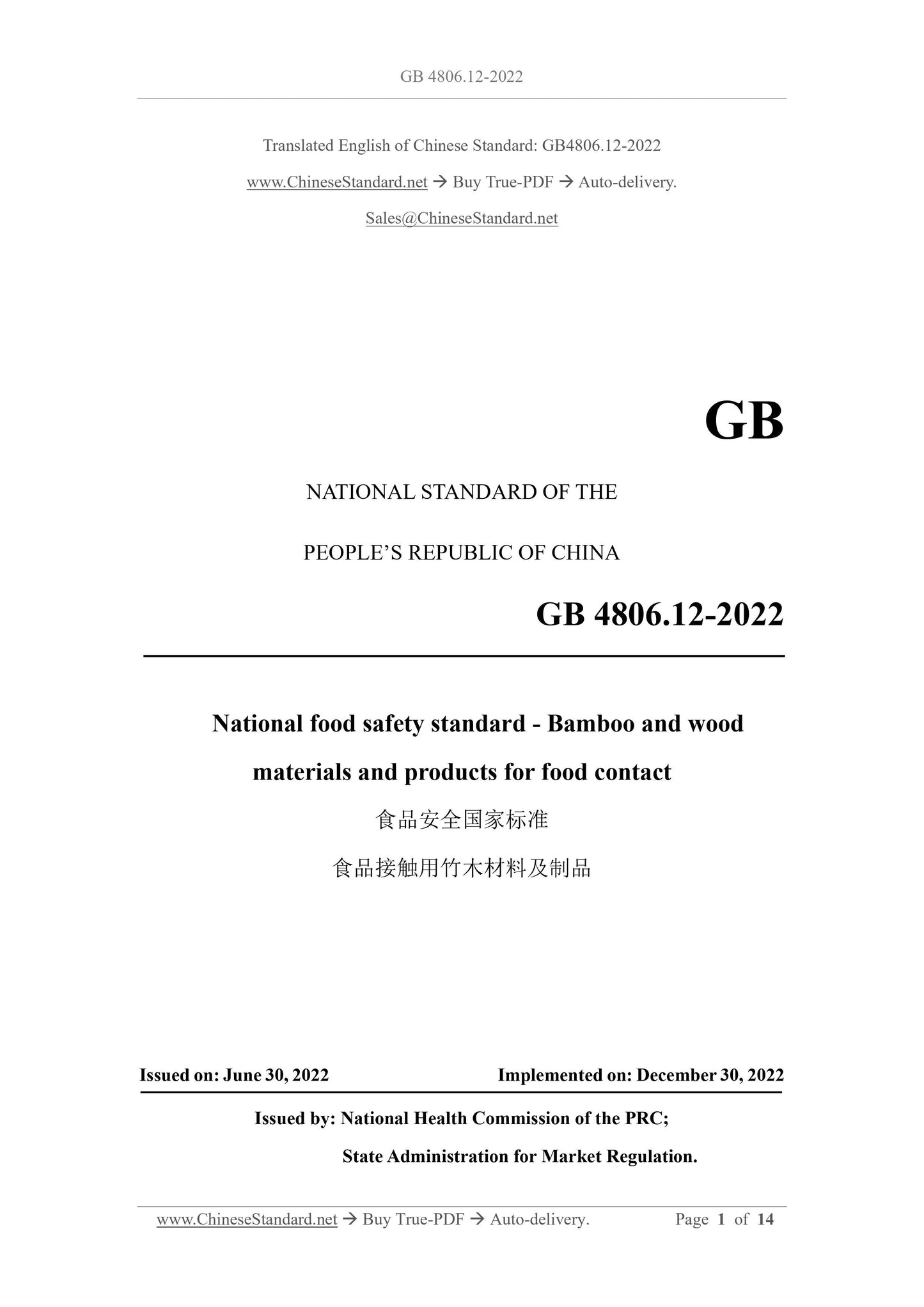 GB 4806.12-2022

Translated English of Chinese Standard: GB4806.12-2022

www.ChineseStandard.net → Buy True-PDF → Auto-delivery.

Sales@ChineseStandard.net

GB

NATIONAL STANDARD OF THE

PEOPLE'S REPUBLIC OF CHINA

GB 4806.12-2022

National food safety standard - Bamboo and wood materials and products for food contact

食品安全国家标准

食品接触用竹木材料及制品

Issued on: June 30, 2022 Implemented on: December 30, 2022

Issued by: National Health Commission of the PRC;

State Administration for Market Regulation.

www.ChineseStandard.net → Buy True-PDF → Auto-delivery. Page 1 of 14